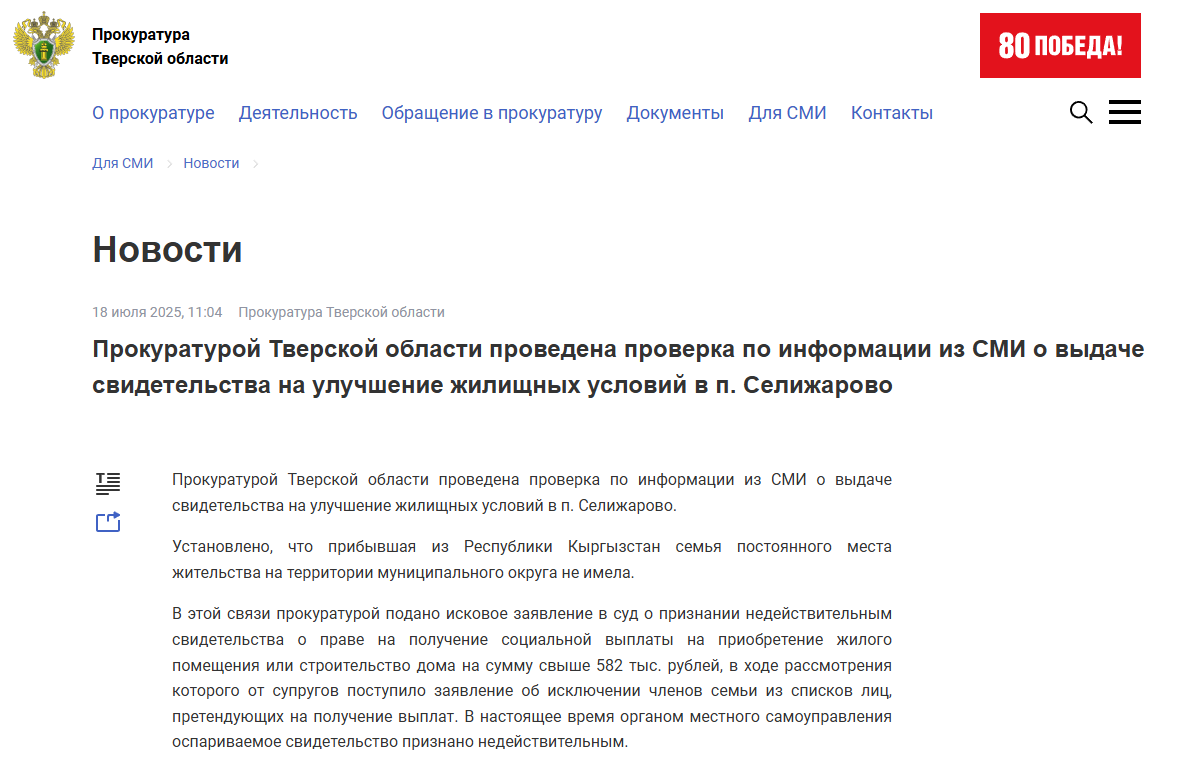 Прокуратура
Тверской области

80 ПОБЕДА!

О прокуратуре Деятельность Обращение в прокуратуру Документы Для СМИ Контакты

Для СМИ > Новости >

Новости

18 июля 2025, 11:04 Прокуратура Тверской области

Прокуратурой Тверской области проведена проверка по информации из СМИ о выдаче свидетельства на улучшение жилищных условий в п. Селижарово

Прокуратурой Тверской области проведена проверка по информации из СМИ о выдаче свидетельства на улучшение жилищных условий в п. Селижарово.

Установлено, что прибывшая из Республики Кыргызстан семья постоянного места жительства на территории муниципального округа не имела.

В этой связи прокуратурой подано исковое заявление в суд о признании недействительным свидетельства о праве на получение социальной выплаты на приобретение жилого помещения или строительство дома на сумму свыше 582 тыс. рублей, в ходе рассмотрения которого от супругов поступило заявление об исключении членов семьи из списков лиц, претендующих на получение выплат. В настоящее время органом местного самоуправления оспариваемое свидетельство признано недействительным.